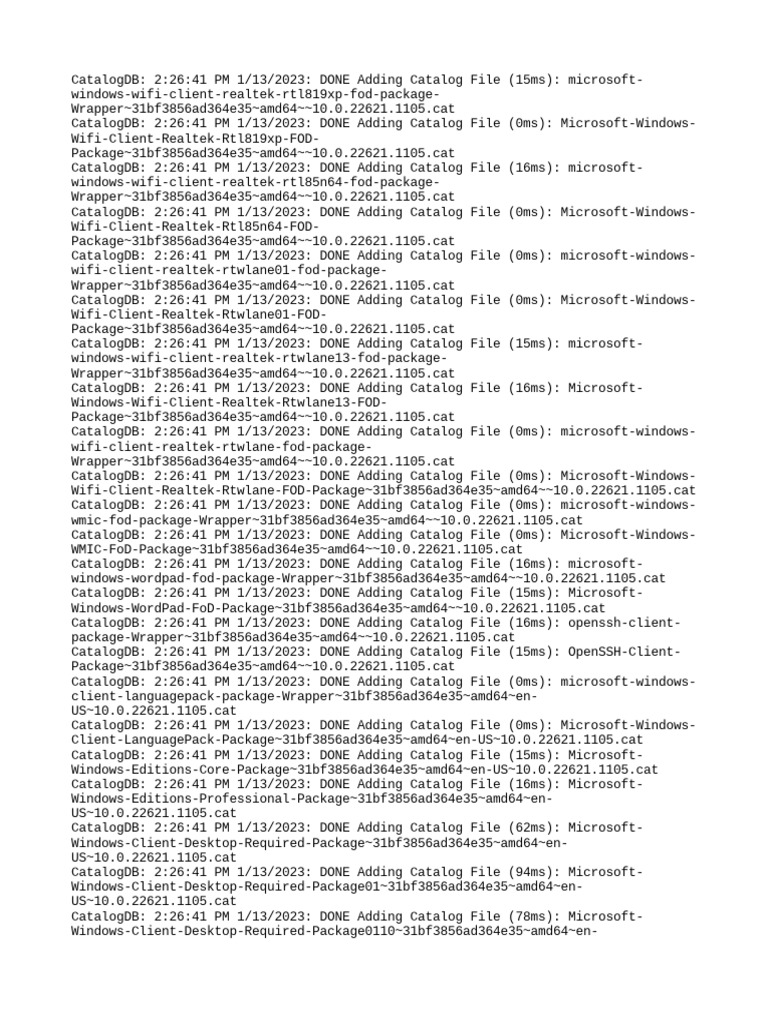 CatalogDB: 2:26:41 PM 1/13/2023: DONE Adding Catalog File (15ms): microsoft-windows-wifi-client-realtek-rtl819xp-fod-package-Wrapper~31bf3856ad364e35~amd64~~10.0.22621.1105.cat
CatalogDB: 2:26:41 PM 1/13/2023: DONE Adding Catalog File (0ms): Microsoft-Windows-Wifi-Client-Realtek-Rtl819xp-FOD-Package~31bf3856ad364e35~amd64~~10.0.22621.1105.cat
CatalogDB: 2:26:41 PM 1/13/2023: DONE Adding Catalog File (16ms): microsoft-windows-wifi-client-realtek-rtl85n64-fod-package-Wrapper~31bf3856ad364e35~amd64~~10.0.22621.1105.cat
CatalogDB: 2:26:41 PM 1/13/2023: DONE Adding Catalog File (0ms): Microsoft-Windows-Wifi-Client-Realtek-Rtl85n64-FOD-Package~31bf3856ad364e35~amd64~~10.0.22621.1105.cat
CatalogDB: 2:26:41 PM 1/13/2023: DONE Adding Catalog File (0ms): microsoft-windows-wifi-client-realtek-rtwlane01-fod-package-Wrapper~31bf3856ad364e35~amd64~~10.0.22621.1105.cat
CatalogDB: 2:26:41 PM 1/13/2023: DONE Adding Catalog File (0ms): Microsoft-Windows-Wifi-Client-Realtek-Rtwlane01-FOD-Package~31bf3856ad364e35~amd64~~10.0.22621.1105.cat
CatalogDB: 2:26:41 PM 1/13/2023: DONE Adding Catalog File (15ms): microsoft-windows-wifi-client-realtek-rtwlane13-fod-package-Wrapper~31bf3856ad364e35~amd64~~10.0.22621.1105.cat
CatalogDB: 2:26:41 PM 1/13/2023: DONE Adding Catalog File (16ms): Microsoft-Windows-Wifi-Client-Realtek-Rtwlane13-FOD-Package~31bf3856ad364e35~amd64~~10.0.22621.1105.cat
CatalogDB: 2:26:41 PM 1/13/2023: DONE Adding Catalog File (0ms): microsoft-windows-wifi-client-realtek-rtwlane-fod-package-Wrapper~31bf3856ad364e35~amd64~~10.0.22621.1105.cat
CatalogDB: 2:26:41 PM 1/13/2023: DONE Adding Catalog File (0ms): Microsoft-Windows-Wifi-Client-Realtek-Rtwlane-FOD-Package~31bf3856ad364e35~amd64~~10.0.22621.1105.cat
CatalogDB: 2:26:41 PM 1/13/2023: DONE Adding Catalog File (0ms): microsoft-windows-wmic-fod-package-Wrapper~31bf3856ad364e35~amd64~~10.0.22621.1105.cat
CatalogDB: 2:26:41 PM 1/13/2023: DONE Adding Catalog File (0ms): Microsoft-Windows-WMIC-FoD-Package~31bf3856ad364e35~amd64~~10.0.22621.1105.cat
CatalogDB: 2:26:41 PM 1/13/2023: DONE Adding Catalog File (16ms): microsoft-windows-wordpad-fod-package-Wrapper~31bf3856ad364e35~amd64~~10.0.22621.1105.cat
CatalogDB: 2:26:41 PM 1/13/2023: DONE Adding Catalog File (15ms): Microsoft-Windows-WordPad-FoD-Package~31bf3856ad364e35~amd64~~10.0.22621.1105.cat
CatalogDB: 2:26:41 PM 1/13/2023: DONE Adding Catalog File (16ms): openssh-client-package-Wrapper~31bf3856ad364e35~amd64~~10.0.22621.1105.cat
CatalogDB: 2:26:41 PM 1/13/2023: DONE Adding Catalog File (15ms): OpenSSH-Client-Package~31bf3856ad364e35~amd64~~10.0.22621.1105.cat
CatalogDB: 2:26:41 PM 1/13/2023: DONE Adding Catalog File (0ms): microsoft-windows-client-languagepack-package-Wrapper~31bf3856ad364e35~amd64~en-US~10.0.22621.1105.cat
CatalogDB: 2:26:41 PM 1/13/2023: DONE Adding Catalog File (0ms): Microsoft-Windows-Client-LanguagePack-Package~31bf3856ad364e35~amd64~en-US~10.0.22621.1105.cat
CatalogDB: 2:26:41 PM 1/13/2023: DONE Adding Catalog File (15ms): Microsoft-Windows-Editions-Core-Package~31bf3856ad364e35~amd64~en-US~10.0.22621.1105.cat
CatalogDB: 2:26:41 PM 1/13/2023: DONE Adding Catalog File (16ms): Microsoft-Windows-Editions-Professional-Package~31bf3856ad364e35~amd64~en-US~10.0.22621.1105.cat
CatalogDB: 2:26:41 PM 1/13/2023: DONE Adding Catalog File (62ms): Microsoft-Windows-Client-Desktop-Required-Package~31bf3856ad364e35~amd64~en-US~10.0.22621.1105.cat
CatalogDB: 2:26:41 PM 1/13/2023: DONE Adding Catalog File (94ms): Microsoft-Windows-Client-Desktop-Required-Package01~31bf3856ad364e35~amd64~en-US~10.0.22621.1105.cat
CatalogDB: 2:26:41 PM 1/13/2023: DONE Adding Catalog File (78ms): Microsoft-Windows-Client-Desktop-Required-Package0110~31bf3856ad364e35~amd64~en-